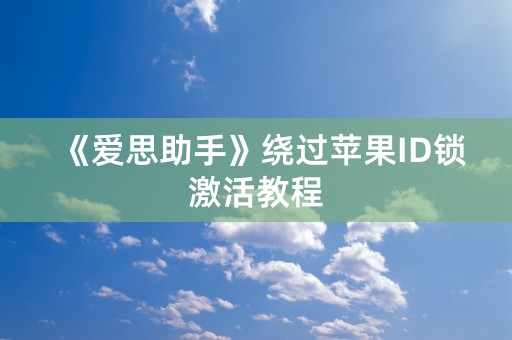 《爱思助手》绕过苹果ID锁激活教程